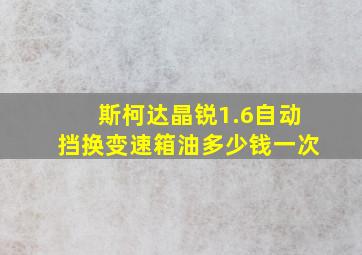 斯柯达晶锐1.6自动挡换变速箱油多少钱一次